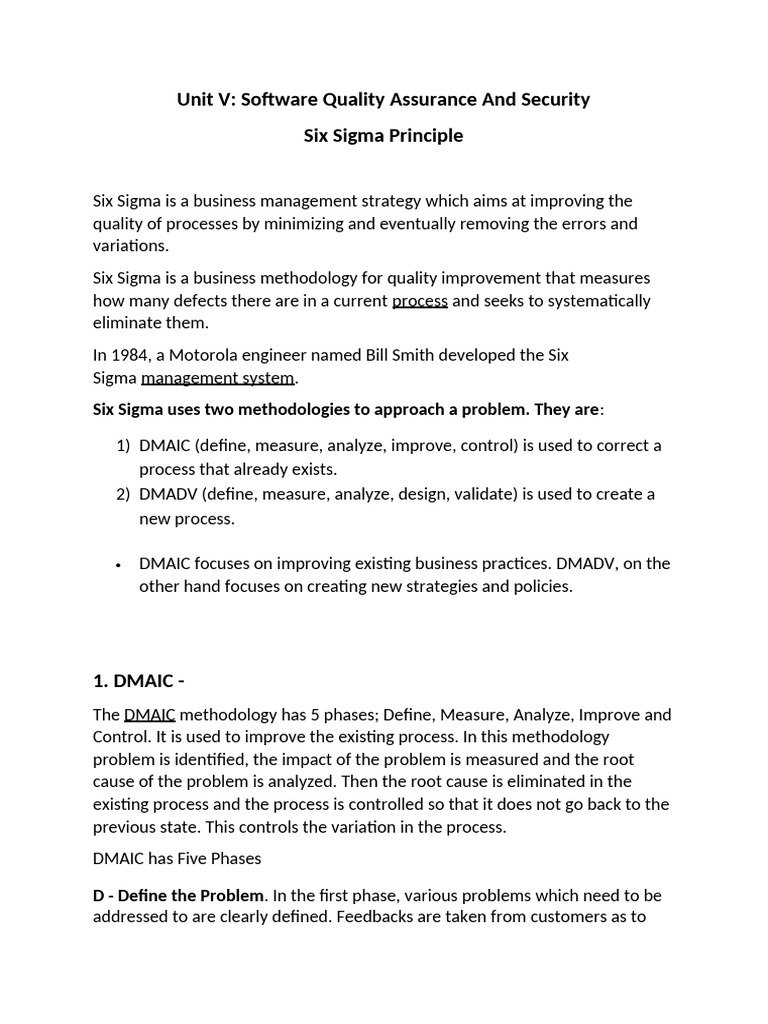 Unit V: Software Quality Assurance And Security

Six Sigma Principle

Six Sigma is a business management strategy which aims at improving the quality of processes by minimizing and eventually removing the errors and variations.

Six Sigma is a business methodology for quality improvement that measures how many defects there are in a current process and seeks to systematically eliminate them.

In 1984, a Motorola engineer named Bill Smith developed the Six Sigma management system.

Six Sigma uses two methodologies to approach a problem. They are:

1) DMAIC (define, measure, analyze, improve, control) is used to correct a process that already exists.
2) DMADV (define, measure, analyze, design, validate) is used to create a new process.

• DMAIC focuses on improving existing business practices. DMADV, on the other hand focuses on creating new strategies and policies.

1. DMAIC -

The DMAIC methodology has 5 phases; Define, Measure, Analyze, Improve and Control. It is used to improve the existing process. In this methodology problem is identified, the impact of the problem is measured and the root cause of the problem is analyzed. Then the root cause is eliminated in the existing process and the process is controlled so that it does not go back to the previous state. This controls the variation in the process.

DMAIC has Five Phases

D - Define the Problem. In the first phase, various problems which need to be addressed to are clearly defined. Feedbacks are taken from customers as to